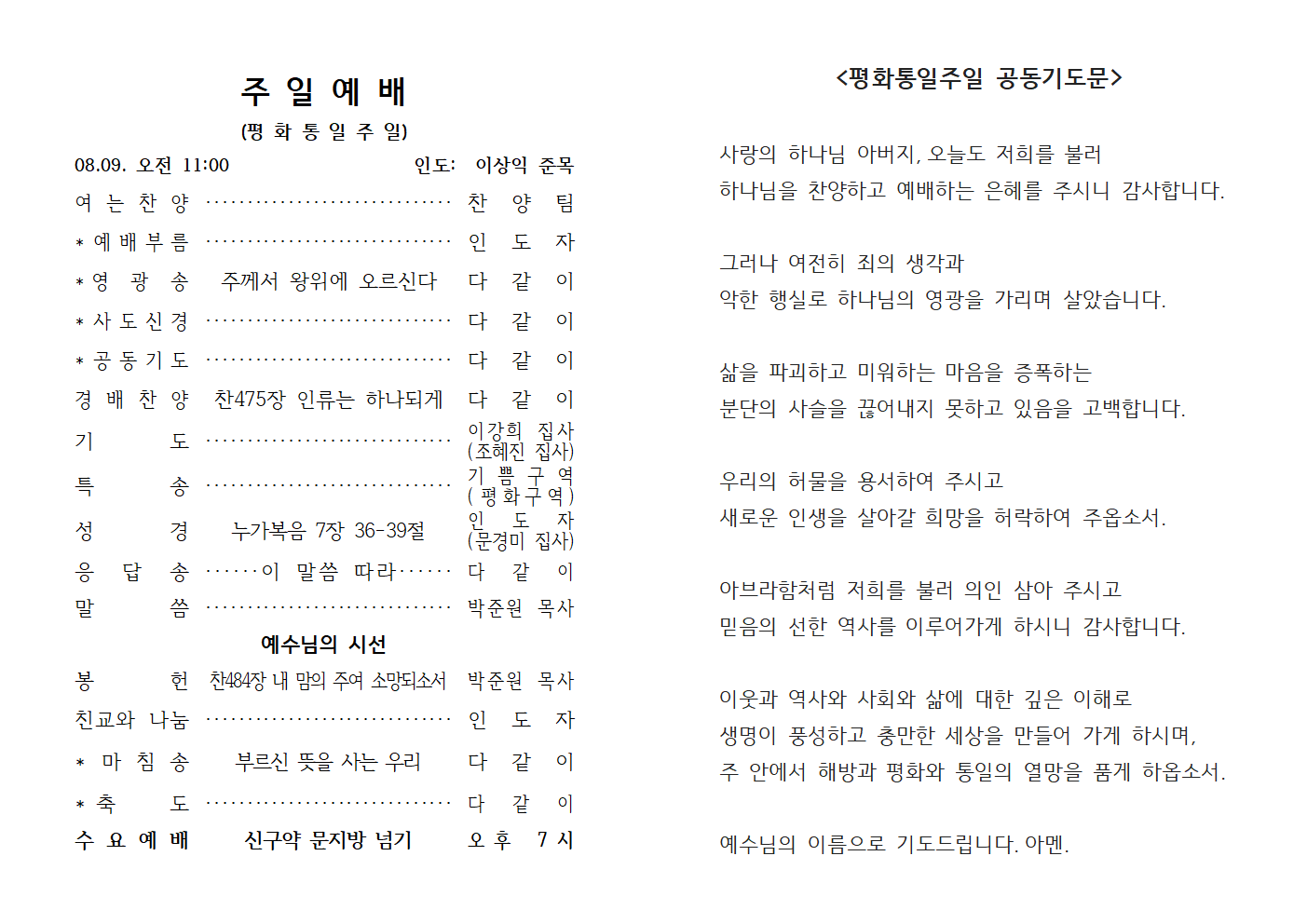 주 일 예 배

(평 화 통 일 주 일)

08.09. 오전 11:00 인도: 이상익 준목

여 는 찬 양 ····························· 찬 양 팀

* 예 배 부 름 ····························· 인 도 자

* 영 광 송 주께서 왕위에 오르신다 다 같 이

* 사 도 신 경 ····························· 다 같 이

* 공 동 기 도 ····························· 다 같 이

경 배 찬 양 찬475장 인류는 하나되게 다 같 이

기 도 ····························· 이강희 집사 (조혜진 집사)

특 송 ····························· 기 쁨 구 역 ( 평 화 구 역 )

성 경 누가복음 7장 36-39절 인 도 자 (문경미 집사)

응 답 송 ······이 말씀 따라······ 다 같 이

말 씀 ····························· 박준원 목사

예수님의 시선

봉 헌 찬484장 내 맘의 주여 소망되소서 박준원 목사

친교와 나눔 ····························· 인 도 자

* 마 침 송 부르신 뜻을 사는 우리 다 같 이

* 축 도 ····························· 다 같 이

수 요 예 배 신구약 문지방 넘기 오 후 7 시

<평화통일주일 공동기도문>

사랑의 하나님 아버지, 오늘도 저희를 불러
하나님을 찬양하고 예배하는 은혜를 주시니 감사합니다.

그러나 여전히 죄의 생각과
악한 행실로 하나님의 영광을 가리며 살았습니다.

삶을 파괴하고 미워하는 마음을 증폭하는
분단의 사슬을 끊어내지 못하고 있음을 고백합니다.

우리의 허물을 용서하여 주시고
새로운 인생을 살아갈 희망을 허락하여 주옵소서.

아브라함처럼 저희를 불러 의인 삼아 주시고
믿음의 선한 역사를 이루어가게 하시니 감사합니다.

이웃과 역사와 사회와 삶에 대한 깊은 이해로
생명이 풍성하고 충만한 세상을 만들어 가게 하시며,
주 안에서 해방과 평화와 통일의 열망을 품게 하옵소서.

예수님의 이름으로 기도드립니다. 아멘.